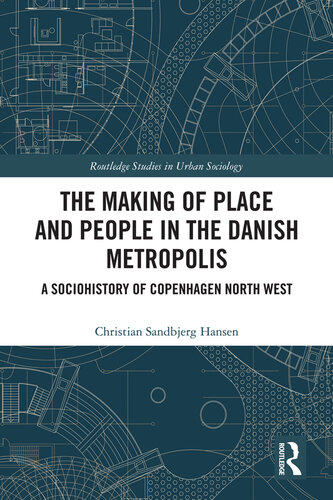 Routledge Studies in Urban Sociology

THE MAKING OF PLACE AND PEOPLE IN THE DANISH METROPOLIS

A SOCIOHISTORY OF COPENHAGEN NORTH WEST

Christian Sandbjerg Hansen

ROUTLEDGE